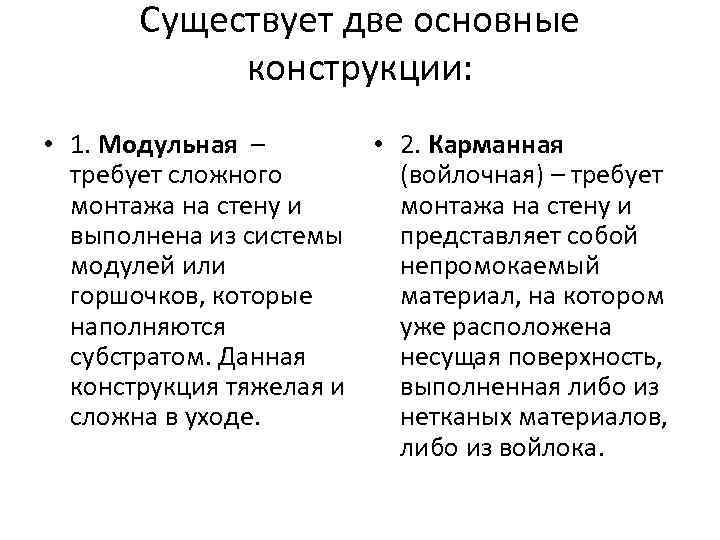 Существует две основные конструкции:

• 1. Модульная – требует сложного монтажа на стену и выполнена из системы модулей или горшочков, которые наполняются субстратом. Данная конструкция тяжелая и сложна в уходе.

• 2. Карманная (войлочная) – требует монтажа на стену и представляет собой непромокаемый материал, на котором уже расположена несущая поверхность, выполненная либо из нетканых материалов, либо из войлока.